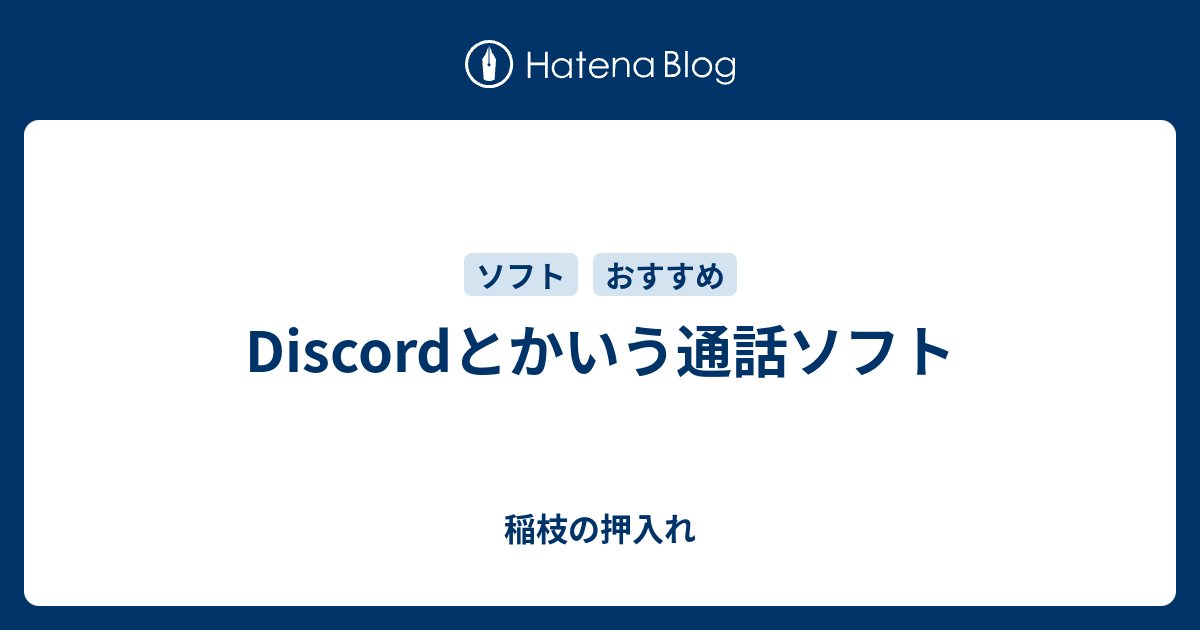 Hatena Blog

ソフト おすすめ

Discordとかいう通話ソフト

稲枝の押入れ